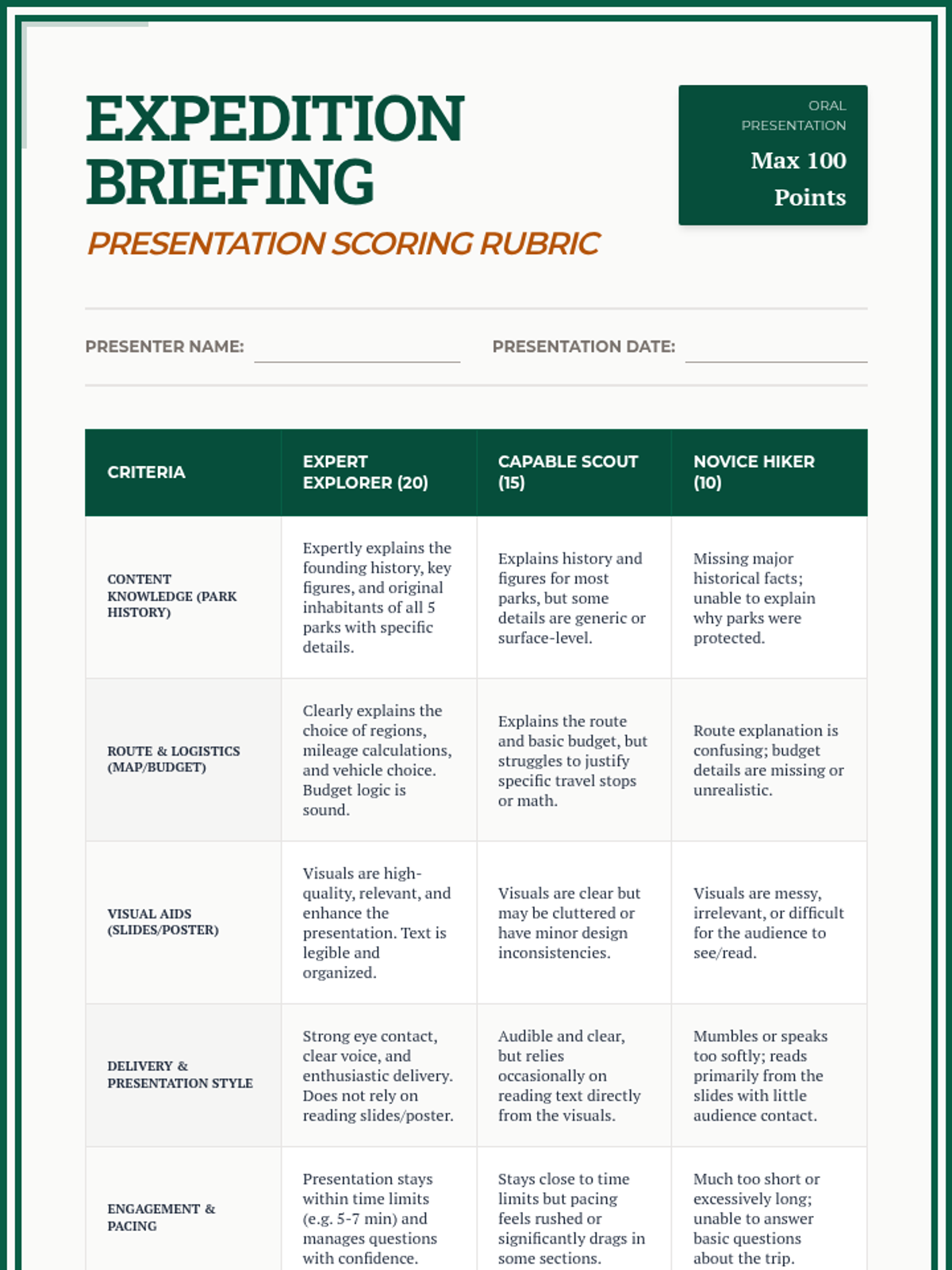 EXPEDITION BRIEFING

PRESENTATION SCORING RUBRIC

ORAL PRESENTATION

Max 100 Points

PRESENTER NAME:

PRESENTATION DATE:

| CRITERIA | EXPERT EXPLORER (20) | CAPABLE SCOUT (15) | NOVICE HIKER (10) |
|---|---|---|---|
| CONTENT KNOWLEDGE (PARK HISTORY) | Expertly explains the founding history, key figures, and original inhabitants of all 5 parks with specific details. | Explains history and figures for most parks, but some details are generic or surface-level. | Missing major historical facts; unable to explain why parks were protected. |
| ROUTE & LOGISTICS (MAP/BUDGET) | Clearly explains the choice of regions, mileage calculations, and vehicle choice. Budget logic is sound. | Explains the route and basic budget, but struggles to justify specific travel stops or math. | Route explanation is confusing; budget details are missing or unrealistic. |
| VISUAL AIDS (SLIDES/POSTER) | Visuals are high-quality, relevant, and enhance the presentation. Text is legible and organized. | Visuals are clear but may be cluttered or have minor design inconsistencies. | Visuals are messy, irrelevant, or difficult for the audience to see/read. |
| DELIVERY & PRESENTATION STYLE | Strong eye contact, clear voice, and enthusiastic delivery. Does not rely on reading slides/poster. | Audible and clear, but relies occasionally on reading text directly from the visuals. | Mumbles or speaks too softly; reads primarily from the slides with little audience contact. |
| ENGAGEMENT & PACING | Presentation stays within time limits (e.g. 5-7 min) and manages questions with confidence. | Stays close to time limits but pacing feels rushed or significantly drags in some sections. | Much too short or excessively long; unable to answer basic questions about the trip. |